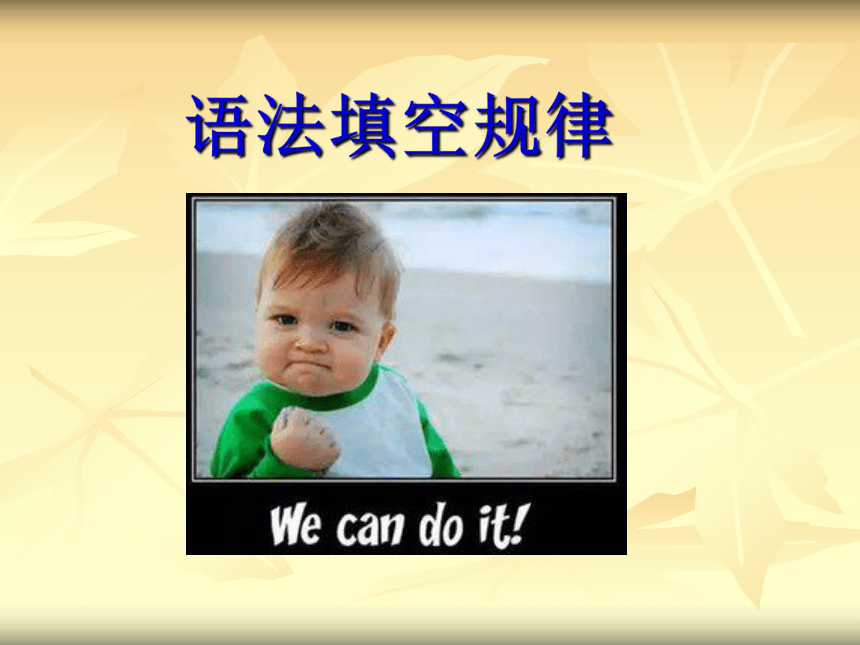 语法填空规律

We can do it!